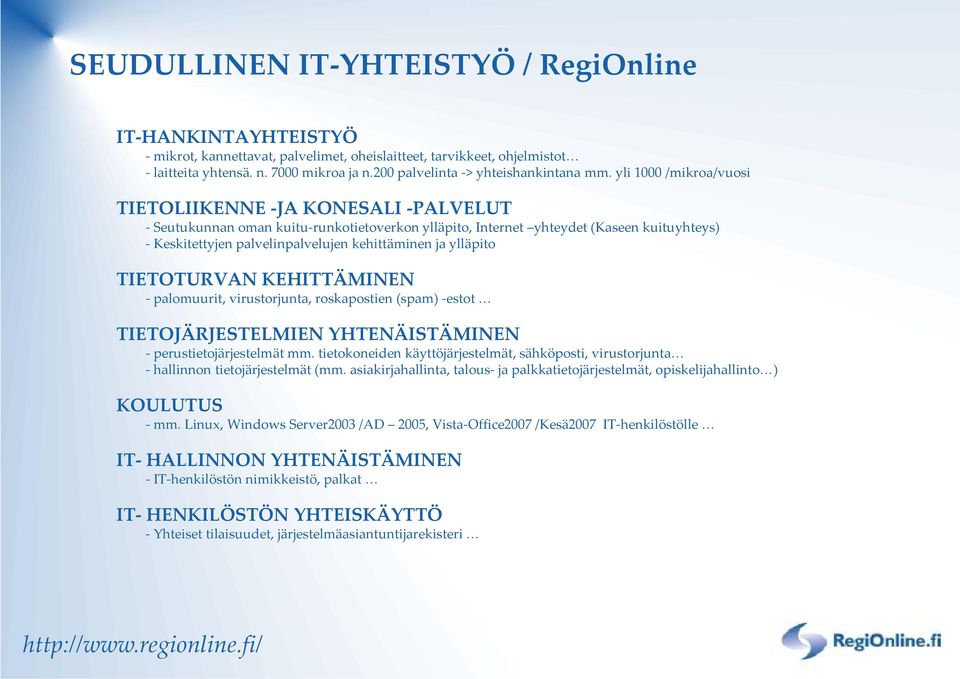 SEUDULLINEN IT-YHTEISTYÖ / RegiOnline

IT-HANKINTAYHTEISTYÖ
- mikrot, kannettavat, palvelimet, oheislaitteet, tarvikkeet, ohjelmistot…
- laitteita yhtensä. n. 7000 mikroa ja n.200 palvelinta -> yhteishankintana mm. yli 1000 /mikroa/vuosi

TIETOLIIKENNE -JA KONESALI -PALVELUT
- Seutukunnan oman kuitu-runkotietoverkon ylläpito, Internet –yhteydet (Kaseen kuituyhteys)
- Keskitettyjen palvelinpalvelujen kehittäminen ja ylläpito

TIETOTURVAN KEHITTÄMINEN
- palomuurit, virustorjunta, roskapostien (spam) -estot …

TIETOJÄRJESTELMIEN YHTENÄISTÄMINEN
- perustietojärjestelmät mm. tietokoneiden käyttöjärjestelmät, sähköposti, virustorjunta…
- hallinnon tietojärjestelmät (mm. asiakirjahallinta, talous- ja palkkatietojärjestelmät, opiskelijahallinto…)

KOULUTUS
- mm. Linux, Windows Server2003 /AD – 2005, Vista-Office2007 /Kesä2007 IT-henkilöstölle …

IT- HALLINNON YHTENÄISTÄMINEN
- IT-henkilöstön nimikkeistö, palkat …

IT- HENKILÖSTÖN YHTEISKÄYTTÖ
- Yhteiset tilaisuudet, järjestelmäasiantuntijarekisteri …

http://www.regionline.fi/

RegiOnline.fi